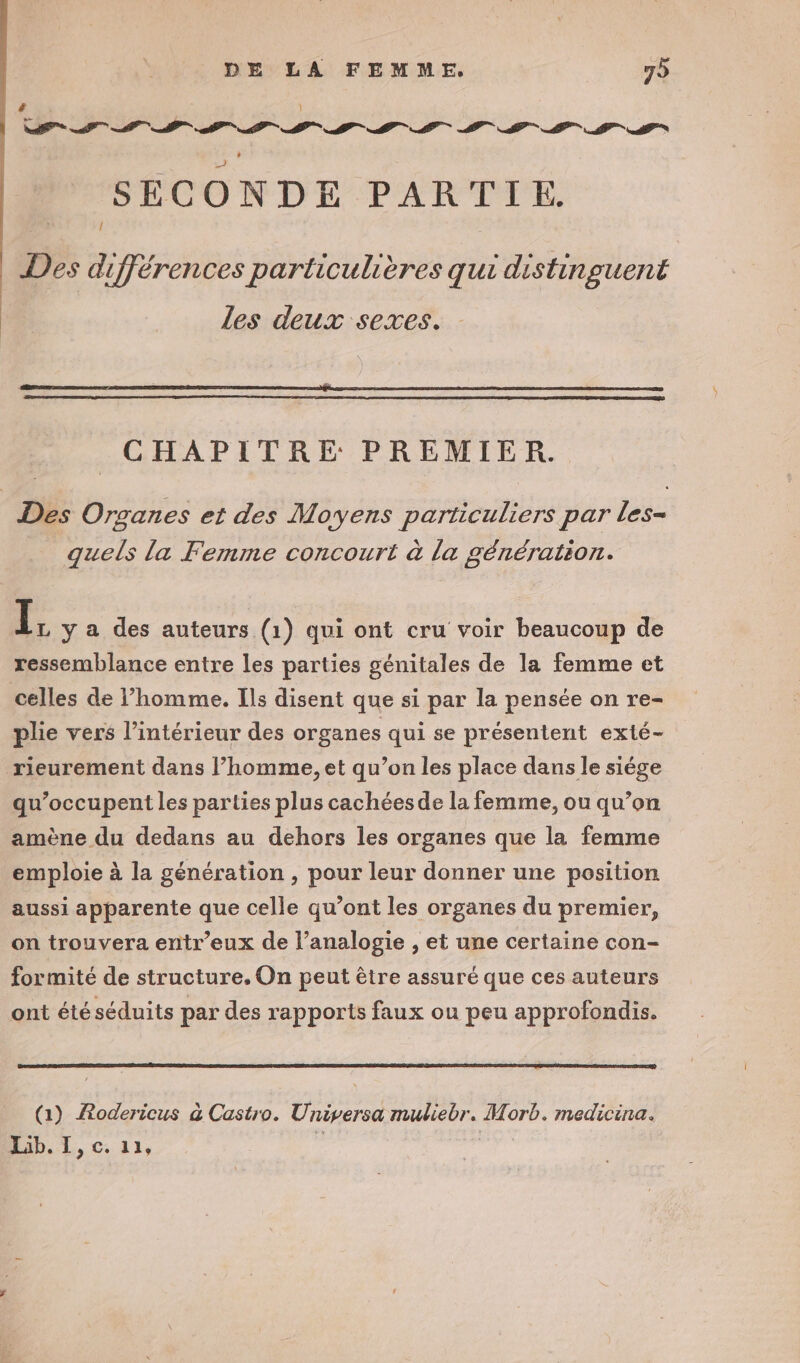 DE LA FEMME. 75

SECONDE PARTIE.

Des différences particulières qui distinguent les deux sexes.

CHAPITRE PREMIER.

Des Organes et des Moyens particuliers par lesquels la Femme concourt à la génération.

Il y a des auteurs (1) qui ont cru voir beaucoup de ressemblance entre les parties génitales de la femme et celles de l'homme. Ils disent que si par la pensée on replie vers l'intérieur des organes qui se présentent extérieurement dans l'homme, et qu'on les place dans le siége qu'occupent les parties plus cachées de la femme, ou qu'on amène du dedans au dehors les organes que la femme emploie à la génération, pour leur donner une position aussi apparente que celle qu'ont les organes du premier, on trouvera entr'eux de l'analogie, et une certaine conformité de structure. On peut être assuré que ces auteurs ont été séduits par des rapports faux ou peu approfondis.

(1) Rodericus à Castro. Universa muliebr. Morb. medicina. Lib. I, c. 11,